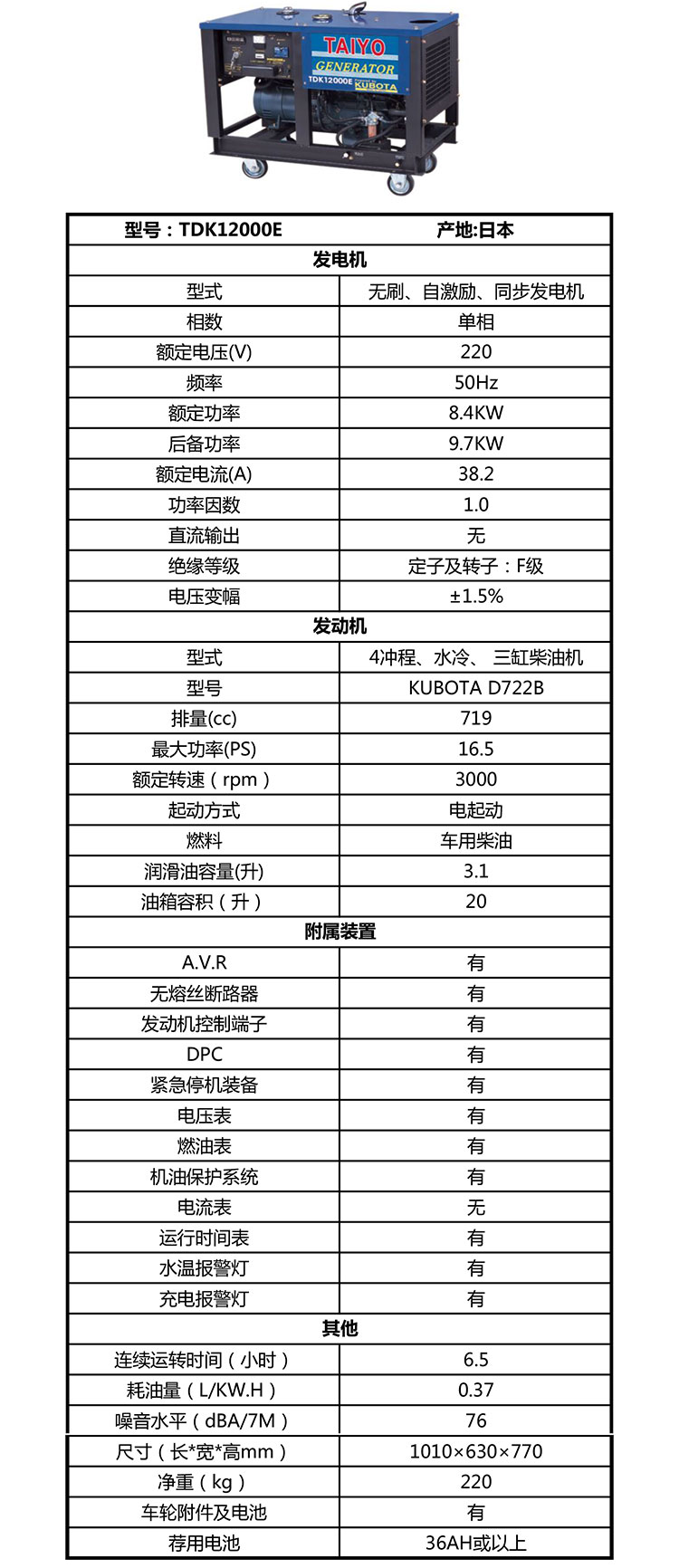 TAIYO
GENERATOR
TDK12000E
KUBOTA

| 型号：TDK12000E | 产地:日本 |
|---|---|
| 发电机 | |
| 型式 | 无刷、自激励、同步发电机 |
| 相数 | 单相 |
| 额定电压(V) | 220 |
| 频率 | 50Hz |
| 额定功率 | 8.4KW |
| 后备功率 | 9.7KW |
| 额定电流(A) | 38.2 |
| 功率因数 | 1.0 |
| 直流输出 | 无 |
| 绝缘等级 | 定子及转子：F级 |
| 电压变幅 | ±1.5% |
| 发动机 | |
| 型式 | 4冲程、水冷、 三缸柴油机 |
| 型号 | KUBOTA D722B |
| 排量(cc) | 719 |
| 最大功率(PS) | 16.5 |
| 额定转速（rpm） | 3000 |
| 起动方式 | 电起动 |
| 燃料 | 车用柴油 |
| 润滑油容量(升) | 3.1 |
| 油箱容积（升） | 20 |
| 附属装置 | |
| A.V.R | 有 |
| 无熔丝断路器 | 有 |
| 发动机控制端子 | 有 |
| DPC | 有 |
| 紧急停机装备 | 有 |
| 电压表 | 有 |
| 燃油表 | 有 |
| 机油保护系统 | 有 |
| 电流表 | 无 |
| 运行时间表 | 有 |
| 水温报警灯 | 有 |
| 充电报警灯 | 有 |
| 其他 | |
| 连续运转时间（小时） | 6.5 |
| 耗油量（L/KW.H） | 0.37 |
| 噪音水平（dBA/7M） | 76 |
| 尺寸（长*宽*高mm） | 1010×630×770 |
| 净重（kg） | 220 |
| 车轮附件及电池 | 有 |
| 荐用电池 | 36AH或以上 |